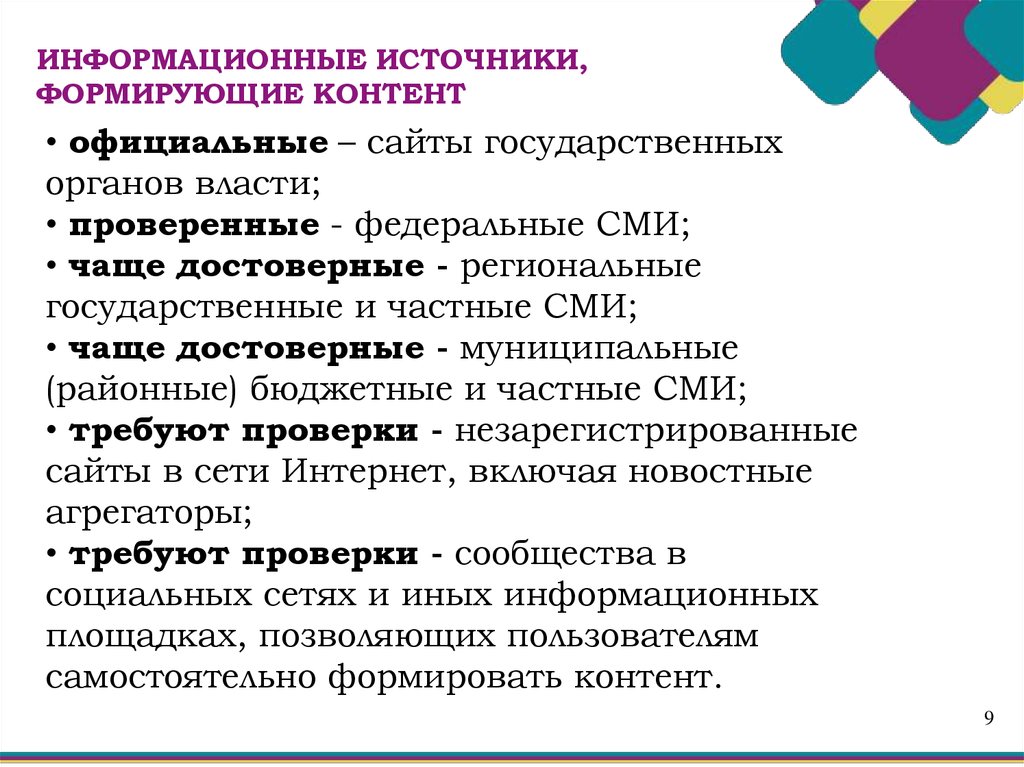 ИНФОРМАЦИОННЫЕ ИСТОЧНИКИ, ФОРМИРУЮЩИЕ КОНТЕНТ

• официальные – сайты государственных органов власти;
• проверенные - федеральные СМИ;
• чаще достоверные - региональные государственные и частные СМИ;
• чаще достоверные - муниципальные (районные) бюджетные и частные СМИ;
• требуют проверки - незарегистрированные сайты в сети Интернет, включая новостные агрегаторы;
• требуют проверки - сообщества в социальных сетях и иных информационных площадках, позволяющих пользователям самостоятельно формировать контент.

9